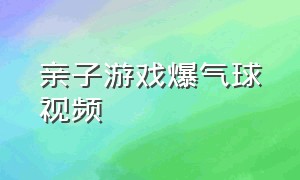 亲子游戏爆气球视频